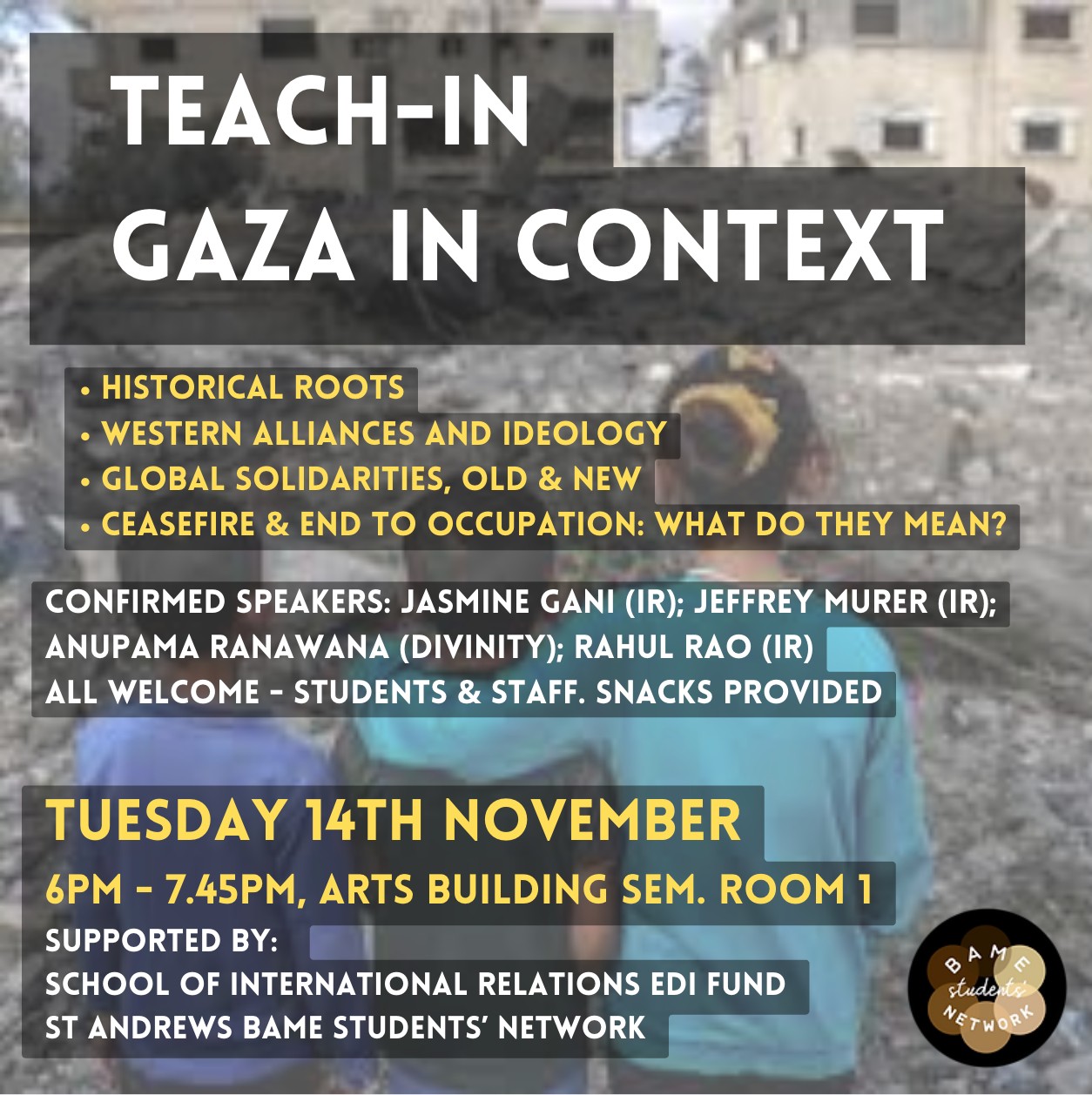 TEACH-IN
GAZA IN CONTEXT

• HISTORICAL ROOTS
• WESTERN ALLIANCES AND IDEOLOGY
• GLOBAL SOLIDARITIES, OLD & NEW
• CEASEFIRE & END TO OCCUPATION: WHAT DO THEY MEAN?

CONFIRMED SPEAKERS: JASMINE GANI (IR); JEFFREY MURER (IR); ANUPAMA RANAWANA (DIVINITY); RAHUL RAO (IR)
ALL WELCOME - STUDENTS & STAFF. SNACKS PROVIDED

TUESDAY 14TH NOVEMBER
6PM - 7.45PM, ARTS BUILDING SEM. ROOM 1
SUPPORTED BY:
SCHOOL OF INTERNATIONAL RELATIONS EDI FUND
ST ANDREWS BAME STUDENTS' NETWORK

BAME
students'
NETWORK